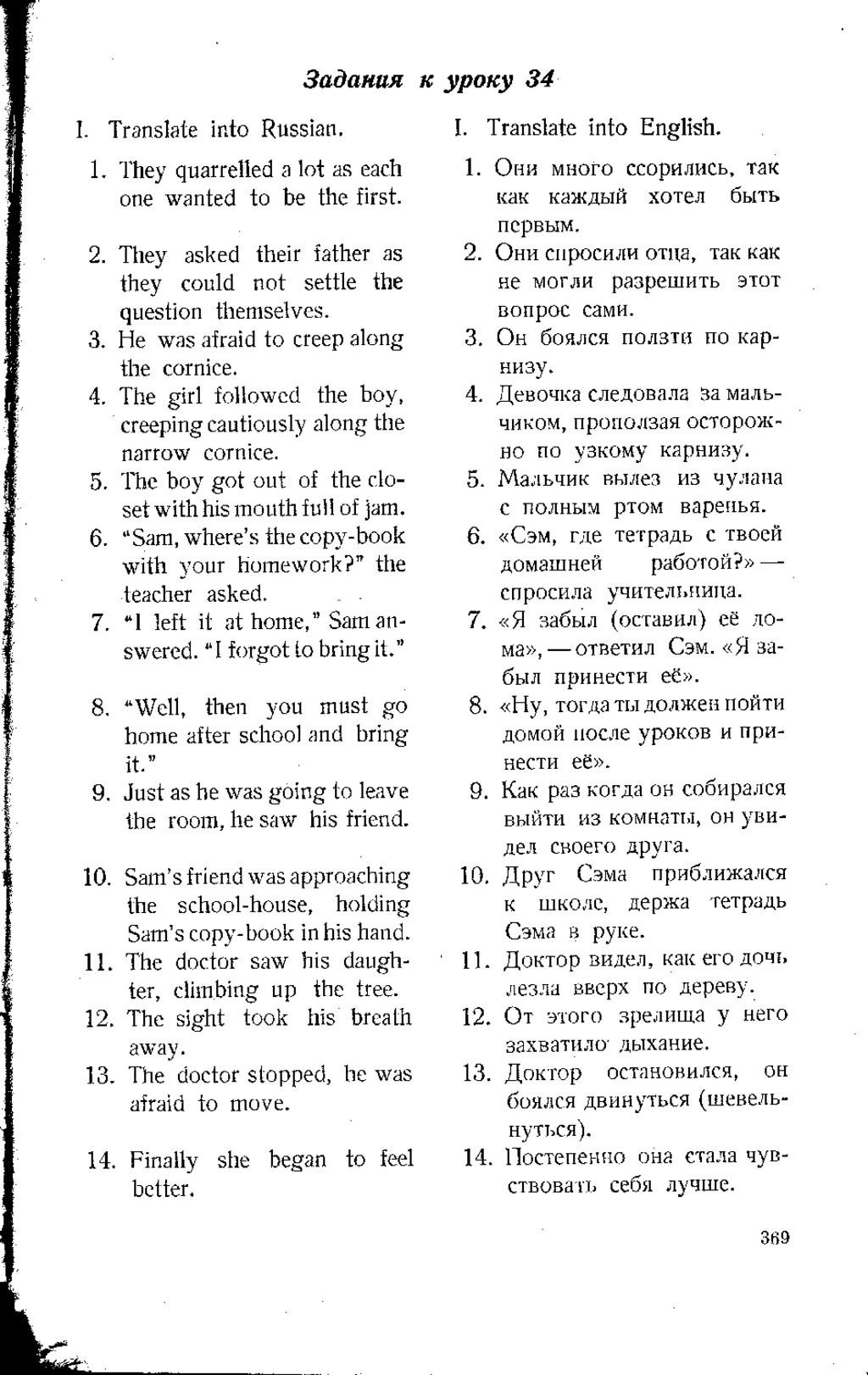 Задания к уроку 34

I. Translate into Russian.

1. They quarrelled a lot as each one wanted to be the first.
2. They asked their father as they could not settle the question themselves.
3. He was afraid to creep along the cornice.
4. The girl followed the boy, creeping cautiously along the narrow cornice.
5. The boy got out of the closet with his mouth full of jam.
6. "Sam, where's the copy-book with your homework?" the teacher asked.
7. "I left it at home," Sam answered. "I forgot to bring it."
8. "Well, then you must go home after school and bring it."
9. Just as he was going to leave the room, he saw his friend.
10. Sam's friend was approaching the school-house, holding Sam's copy-book in his hand.
11. The doctor saw his daughter, climbing up the tree.
12. The sight took his breath away.
13. The doctor stopped, he was afraid to move.
14. Finally she began to feel better.

I. Translate into English.

1. Они много ссорились, так как каждый хотел быть первым.
2. Они спросили отца, так как не могли разрешить этот вопрос сами.
3. Он боялся ползти по карнизу.
4. Девочка следовала за мальчиком, проползая осторожно по узкому карнизу.
5. Мальчик вылез из чулана с полным ртом варенья.
6. «Сэм, где тетрадь с твоей домашней работой?» — спросила учительница.
7. «Я забыл (оставил) её дома», — ответил Сэм. «Я забыл принести её».
8. «Ну, тогда ты должен пойти домой после уроков и принести её».
9. Как раз когда он собирался выйти из комнаты, он увидел своего друга.
10. Друг Сэма приближался к школе, держа тетрадь Сэма в руке.
11. Доктор видел, как его дочь лезла вверх по дереву.
12. От этого зрелища у него захватило дыхание.
13. Доктор остановился, он боялся двинуться (шевельнуться).
14. Постепенно она стала чувствовать себя лучше.

369